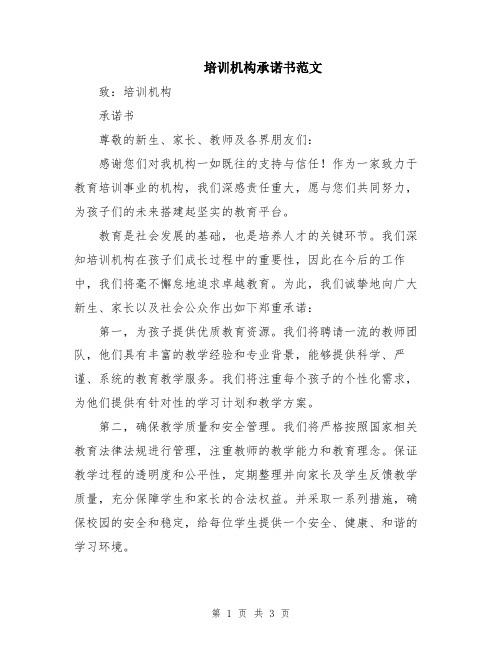 培训机构承诺书范文

致：培训机构

承诺书

尊敬的新生、家长、教师及各界朋友们：

感谢您们对我机构一如既往的支持与信任！作为一家致力于教育培训事业的机构，我们深感责任重大，愿与您们共同努力，为孩子们的未来搭建起坚实的教育平台。

教育是社会发展的基础，也是培养人才的关键环节。我们深知培训机构在孩子们成长过程中的重要性，因此在今后的工作中，我们将毫不懈怠地追求卓越教育。为此，我们诚挚地向广大新生、家长以及社会公众作出如下郑重承诺：

第一，为孩子提供优质教育资源。我们将聘请一流的教师团队，他们具有丰富的教学经验和专业背景，能够提供科学、严谨、系统的教育教学服务。我们将注重每个孩子的个性化需求，为他们提供有针对性的学习计划和教学方案。

第二，确保教学质量和安全管理。我们将严格按照国家相关教育法律法规进行管理，注重教师的教学能力和教育理念。保证教学过程的透明度和公平性，定期整理并向家长及学生反馈教学质量，充分保障学生和家长的合法权益。并采取一系列措施，确保校园的安全和稳定，给每位学生提供一个安全、健康、和谐的学习环境。

第 1 页 共 3 页